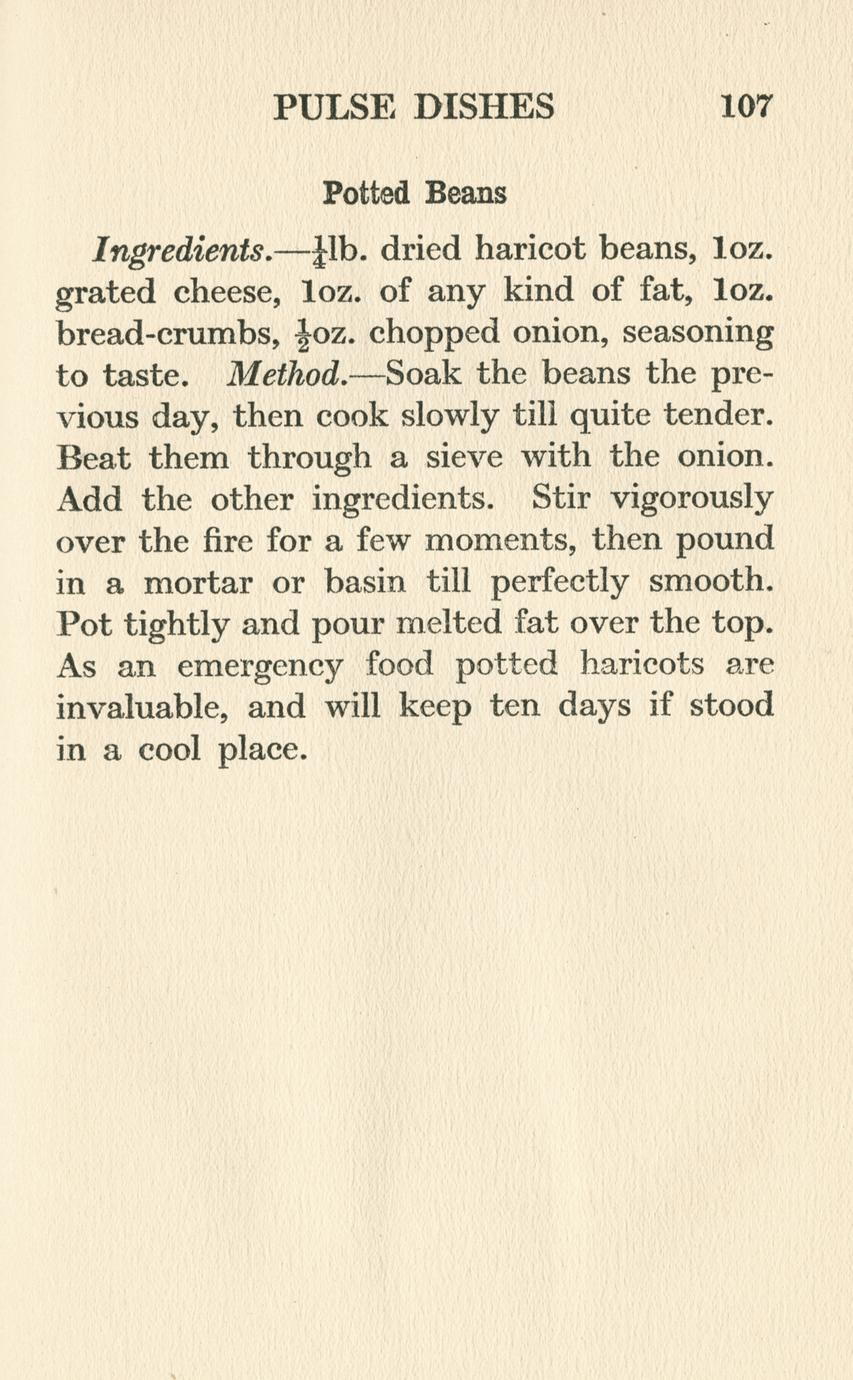 PULSE DISHES 107

Potted Beans

Ingredients.—$\frac{1}{4}$lb. dried haricot beans, 1oz. grated cheese, 1oz. of any kind of fat, 1oz. bread-crumbs, $\frac{1}{2}$oz. chopped onion, seasoning to taste. Method.—Soak the beans the previous day, then cook slowly till quite tender. Beat them through a sieve with the onion. Add the other ingredients. Stir vigorously over the fire for a few moments, then pound in a mortar or basin till perfectly smooth. Pot tightly and pour melted fat over the top. As an emergency food potted haricots are invaluable, and will keep ten days if stood in a cool place.